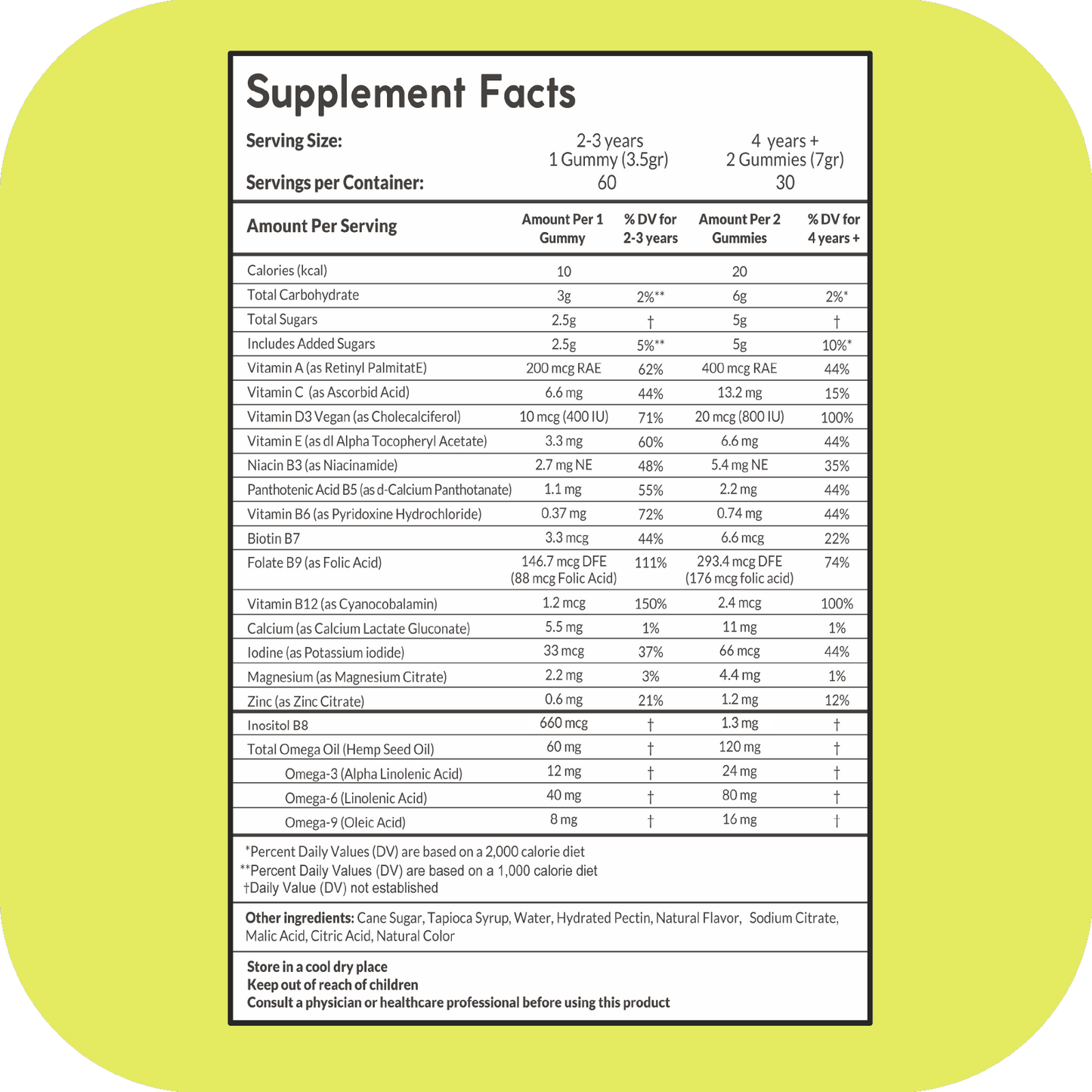 Supplement Facts

Serving Size: 2-3 years 1 Gummy (3.5gr) 4 years + 2 Gummies (7gr)
Servings per Container: 60 30

| Amount Per Serving | Amount Per 1 Gummy | % DV for 2-3 years | Amount Per 2 Gummies | % DV for 4 years + |
|---|---|---|---|---|
| Calories (kcal) | 10 | | 20 | |
| Total Carbohydrate | 3g | 2%** | 6g | 2%* |
| Total Sugars | 2.5g | † | 5g | † |
| Includes Added Sugars | 2.5g | 5%** | 5g | 10%* |
| Vitamin A (as Retinyl PalmitatE) | 200 mcg RAE | 62% | 400 mcg RAE | 44% |
| Vitamin C (as Ascorbid Acid) | 6.6 mg | 44% | 13.2 mg | 15% |
| Vitamin D3 Vegan (as Cholecalciferol) | 10 mcg (400 IU) | 71% | 20 mcg (800 IU) | 100% |
| Vitamin E (as dl Alpha Tocopheryl Acetate) | 3.3 mg | 60% | 6.6 mg | 44% |
| Niacin B3 (as Niacinamide) | 2.7 mg NE | 48% | 5.4 mg NE | 35% |
| Panthotenic Acid B5 (as d-Calcium Panthotanate) | 1.1 mg | 55% | 2.2 mg | 44% |
| Vitamin B6 (as Pyridoxine Hydrochloride) | 0.37 mg | 72% | 0.74 mg | 44% |
| Biotin B7 | 3.3 mcg | 44% | 6.6 mcg | 22% |
| Folate B9 (as Folic Acid) | 146.7 mcg DFE (88 mcg Folic Acid) | 111% | 293.4 mcg DFE (176 mcg folic acid) | 74% |
| Vitamin B12 (as Cyanocobalamin) | 1.2 mcg | 150% | 2.4 mcg | 100% |
| Calcium (as Calcium Lactate Gluconate) | 5.5 mg | 1% | 11 mg | 1% |
| Iodine (as Potassium iodide) | 33 mcg | 37% | 66 mcg | 44% |
| Magnesium (as Magnesium Citrate) | 2.2 mg | 3% | 4.4 mg | 1% |
| Zinc (as Zinc Citrate) | 0.6 mg | 21% | 1.2 mg | 12% |
| Inositol B8 | 660 mcg | † | 1.3 mg | † |
| Total Omega Oil (Hemp Seed Oil) | 60 mg | † | 120 mg | † |
| Omega-3 (Alpha Linolenic Acid) | 12 mg | † | 24 mg | † |
| Omega-6 (Linolenic Acid) | 40 mg | † | 80 mg | † |
| Omega-9 (Oleic Acid) | 8 mg | † | 16 mg | † |

*Percent Daily Values (DV) are based on a 2,000 calorie diet
**Percent Daily Values (DV) are based on a 1,000 calorie diet
†Daily Value (DV) not established

Other ingredients: Cane Sugar, Tapioca Syrup, Water, Hydrated Pectin, Natural Flavor, Sodium Citrate, Malic Acid, Citric Acid, Natural Color

Store in a cool dry place
Keep out of reach of children
Consult a physician or healthcare professional before using this product